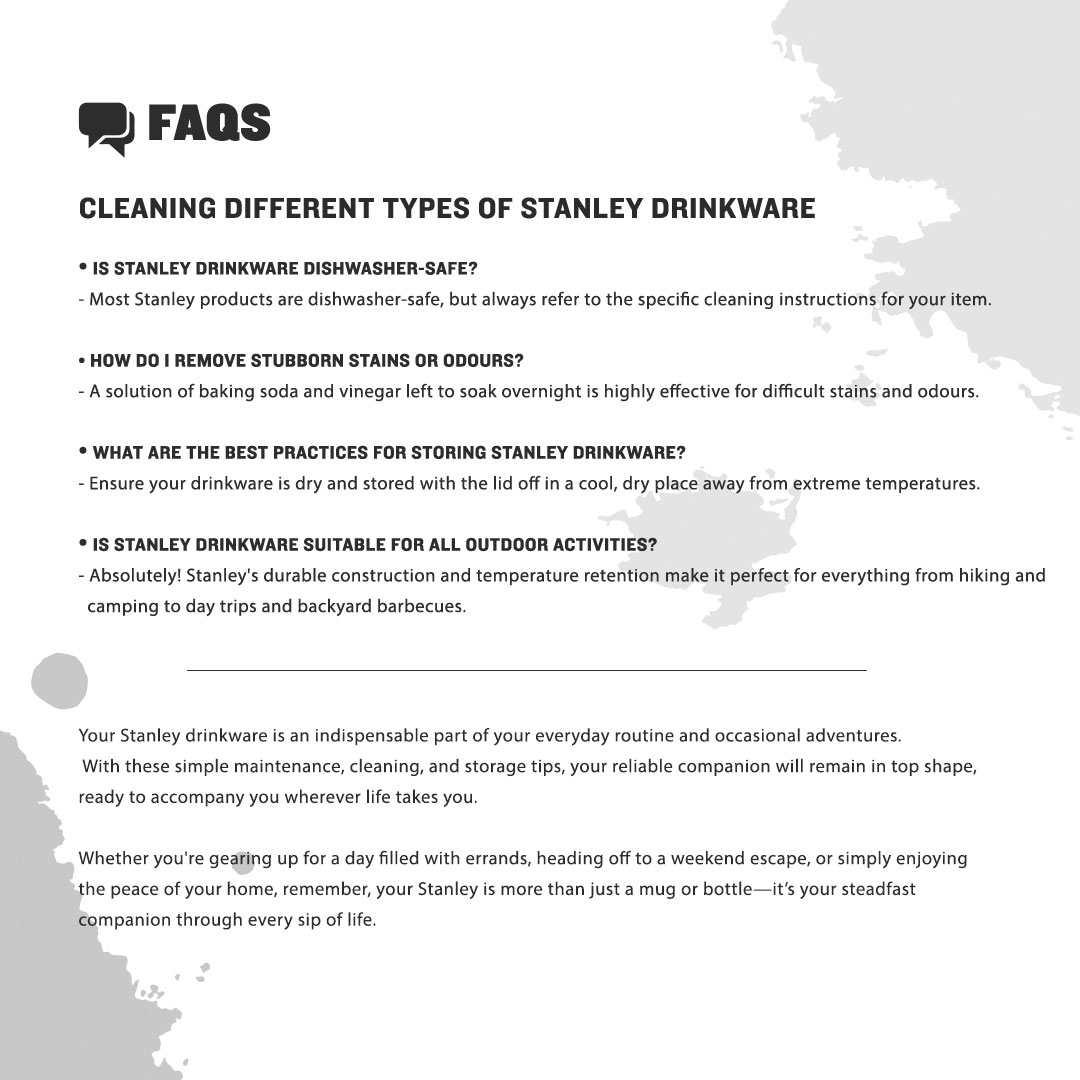 FAQS

CLEANING DIFFERENT TYPES OF STANLEY DRINKWARE

• IS STANLEY DRINKWARE DISHWASHER-SAFE?
- Most Stanley products are dishwasher-safe, but always refer to the specific cleaning instructions for your item.

• HOW DO I REMOVE STUBBORN STAINS OR ODOURS?
- A solution of baking soda and vinegar left to soak overnight is highly effective for difficult stains and odours.

• WHAT ARE THE BEST PRACTICES FOR STORING STANLEY DRINKWARE?
- Ensure your drinkware is dry and stored with the lid off in a cool, dry place away from extreme temperatures.

• IS STANLEY DRINKWARE SUITABLE FOR ALL OUTDOOR ACTIVITIES?
- Absolutely! Stanley's durable construction and temperature retention make it perfect for everything from hiking and camping to day trips and backyard barbecues.

Your Stanley drinkware is an indispensable part of your everyday routine and occasional adventures. With these simple maintenance, cleaning, and storage tips, your reliable companion will remain in top shape, ready to accompany you wherever life takes you.

Whether you're gearing up for a day filled with errands, heading off to a weekend escape, or simply enjoying the peace of your home, remember, your Stanley is more than just a mug or bottle—it's your steadfast companion through every sip of life.